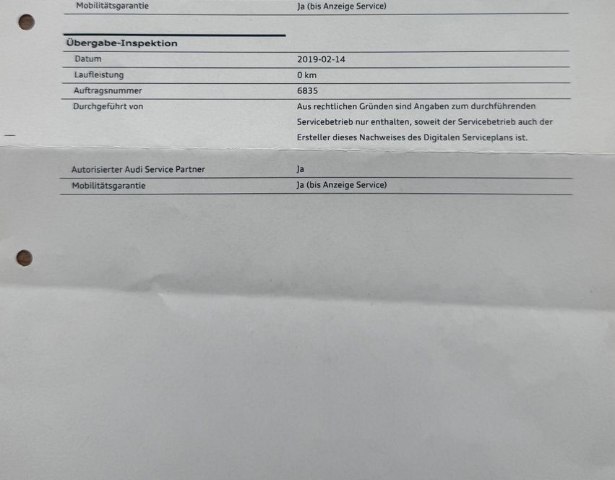 Mobilitätsgarantie
Ja (bis Anzeige Service)

Übergabe-Inspektion

Datum
2019-02-14

Laufleistung
0 km

Auftragsnummer
6835

Durchgeführt von
Aus rechtlichen Gründen sind Angaben zum durchführenden Servicebetrieb nur enthalten, soweit der Servicebetrieb auch der Ersteller dieses Nachweises des Digitalen Serviceplans ist.

Autorisierter Audi Service Partner
Ja

Mobilitätsgarantie
Ja (bis Anzeige Service)